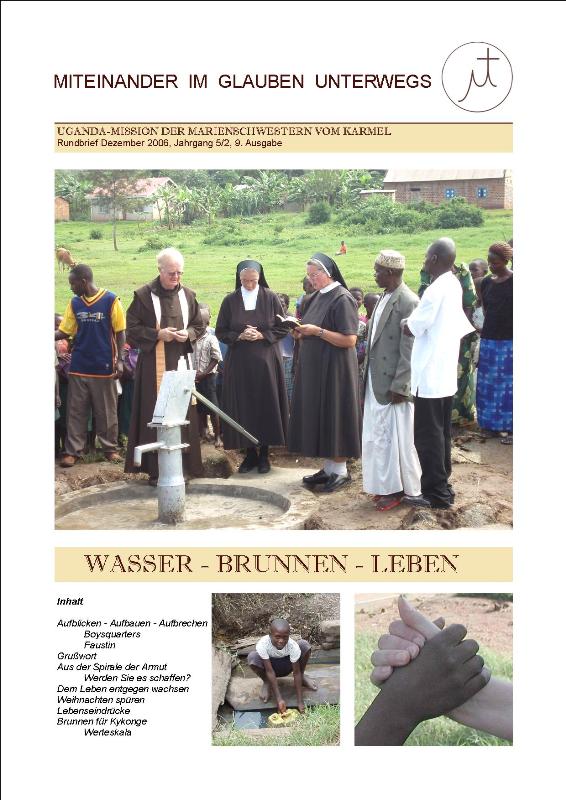 MITEINANDER IM GLAUBEN UNTERWEGS

UGANDA-MISSION DER MARIENSCHWESTERN VOM KARMEL
Rundbrief Dezember 2006, Jahrgang 5/2, 9. Ausgabe

WASSER - BRUNNEN - LEBEN

Inhalt

Aufblicken - Aufbauen - Aufbrechen
Boysquarters
Faustin
Grußwort
Aus der Spirale der Armut
Werden Sie es schaffen?
Dem Leben entgegen wachsen
Weihnachten spüren
Lebenseindrücke
Brunnen für Kykonge
Werteskala